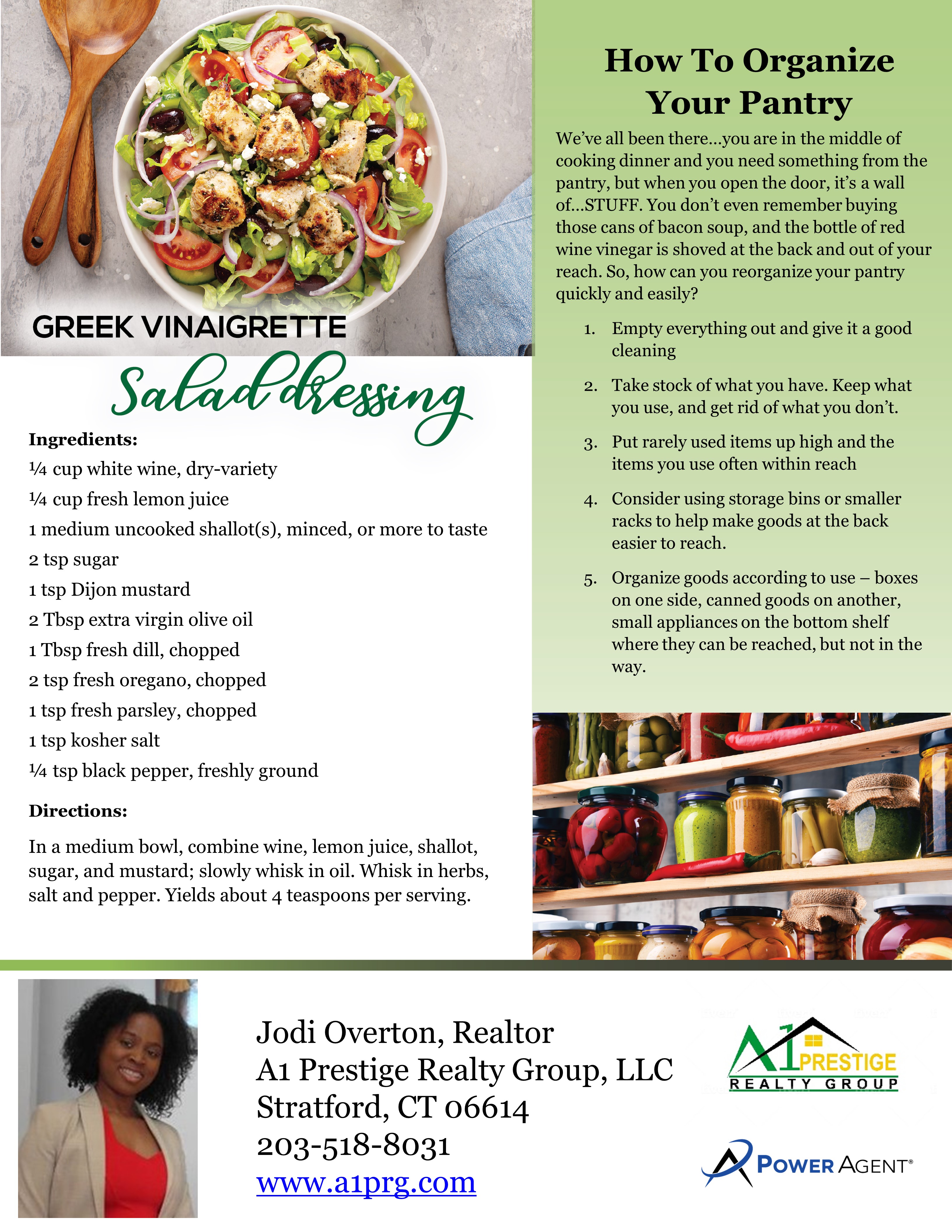 GREEK VINAIGRETTE

Salad dressing

Ingredients:

¼ cup white wine, dry-variety

¼ cup fresh lemon juice

1 medium uncooked shallot(s), minced, or more to taste

2 tsp sugar

1 tsp Dijon mustard

2 Tbsp extra virgin olive oil

1 Tbsp fresh dill, chopped

2 tsp fresh oregano, chopped

1 tsp fresh parsley, chopped

1 tsp kosher salt

¼ tsp black pepper, freshly ground

Directions:

In a medium bowl, combine wine, lemon juice, shallot, sugar, and mustard; slowly whisk in oil. Whisk in herbs, salt and pepper. Yields about 4 teaspoons per serving.

How To Organize Your Pantry

We've all been there...you are in the middle of cooking dinner and you need something from the pantry, but when you open the door, it's a wall of...STUFF. You don't even remember buying those cans of bacon soup, and the bottle of red wine vinegar is shoved at the back and out of your reach. So, how can you reorganize your pantry quickly and easily?

1. Empty everything out and give it a good cleaning

2. Take stock of what you have. Keep what you use, and get rid of what you don't.

3. Put rarely used items up high and the items you use often within reach

4. Consider using storage bins or smaller racks to help make goods at the back easier to reach.

5. Organize goods according to use – boxes on one side, canned goods on another, small appliances on the bottom shelf where they can be reached, but not in the way.

Jodi Overton, Realtor
A1 Prestige Realty Group, LLC
Stratford, CT 06614
203-518-8031
www.a1prg.com

A1 PRESTIGE
REALTY GROUP

POWER AGENT®